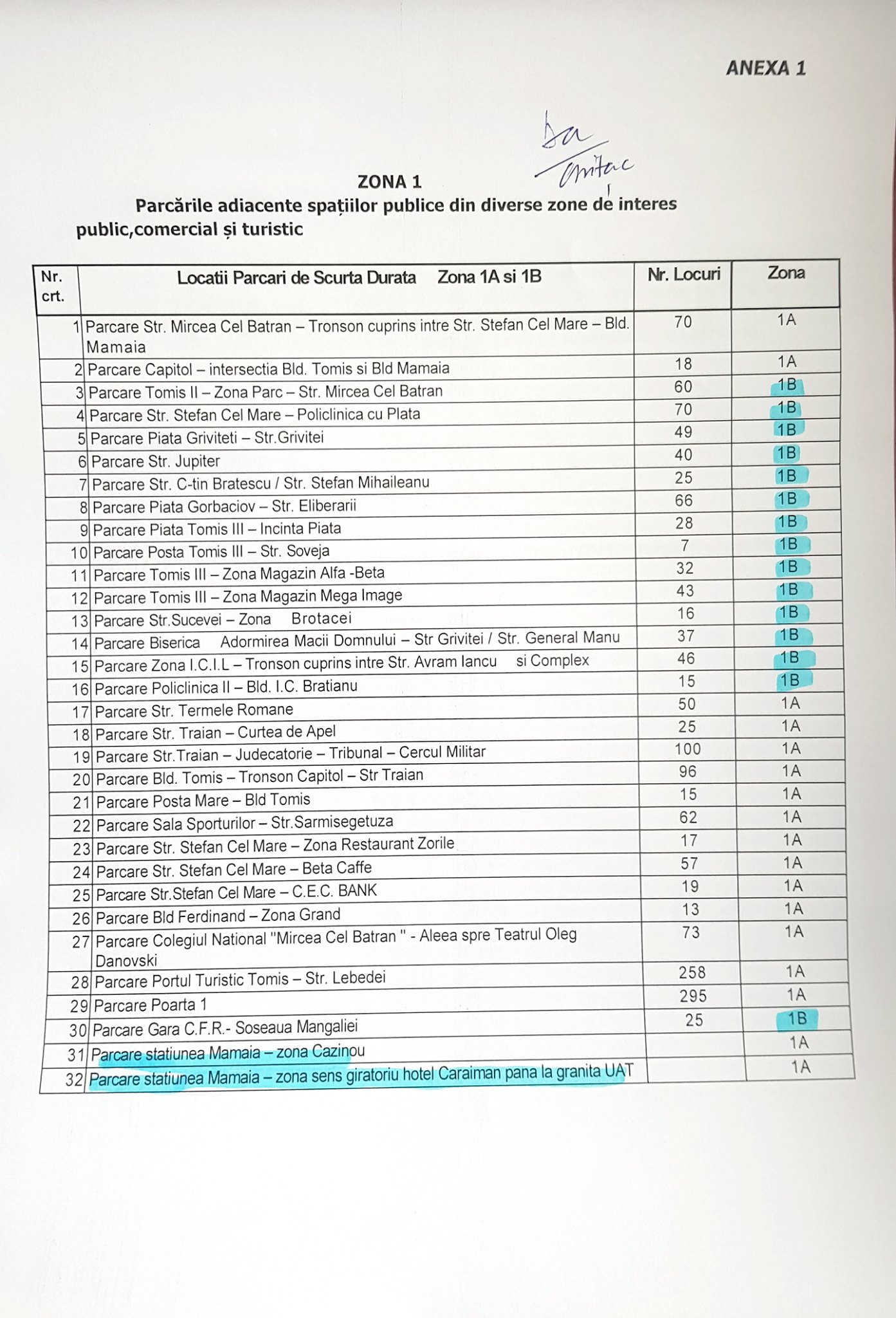 ANEXA 1

Da
Onitac

ZONA 1
Parcările adiacente spațiilor publice din diverse zone de interes public,comercial și turistic

| Nr. crt. | Locatii Parcari de Scurta Durata Zona 1A si 1B | Nr. Locuri | Zona |
|---|---|---|---|
| 1 | Parcare Str. Mircea Cel Batran – Tronson cuprins intre Str. Stefan Cel Mare – Bld. Mamaia | 70 | 1A |
| 2 | Parcare Capitol – intersectia Bld. Tomis si Bld Mamaia | 18 | 1A |
| 3 | Parcare Tomis II – Zona Parc – Str. Mircea Cel Batran | 60 | 1B |
| 4 | Parcare Str. Stefan Cel Mare – Policlinica cu Plata | 70 | 1B |
| 5 | Parcare Piata Griviteti – Str.Grivitei | 49 | 1B |
| 6 | Parcare Str. Jupiter | 40 | 1B |
| 7 | Parcare Str. C-tin Bratescu / Str. Stefan Mihaileanu | 25 | 1B |
| 8 | Parcare Piata Gorbaciov – Str. Eliberarii | 66 | 1B |
| 9 | Parcare Piata Tomis III – Incinta Piata | 28 | 1B |
| 10 | Parcare Posta Tomis III – Str. Soveja | 7 | 1B |
| 11 | Parcare Tomis III – Zona Magazin Alfa -Beta | 32 | 1B |
| 12 | Parcare Tomis III – Zona Magazin Mega Image | 43 | 1B |
| 13 | Parcare Str.Sucevei – Zona Brotacei | 16 | 1B |
| 14 | Parcare Biserica Adormirea Macii Domnului – Str Grivitei / Str. General Manu | 37 | 1B |
| 15 | Parcare Zona I.C.I.L – Tronson cuprins intre Str. Avram Iancu si Complex | 46 | 1B |
| 16 | Parcare Policlinica II – Bld. I.C. Bratianu | 15 | 1B |
| 17 | Parcare Str. Termele Romane | 50 | 1A |
| 18 | Parcare Str. Traian – Curtea de Apel | 25 | 1A |
| 19 | Parcare Str.Traian – Judecatorie – Tribunal – Cercul Militar | 100 | 1A |
| 20 | Parcare Bld. Tomis – Tronson Capitol – Str Traian | 96 | 1A |
| 21 | Parcare Posta Mare – Bld Tomis | 15 | 1A |
| 22 | Parcare Sala Sporturilor – Str.Sarmisegetuza | 62 | 1A |
| 23 | Parcare Str. Stefan Cel Mare – Zona Restaurant Zorile | 17 | 1A |
| 24 | Parcare Str. Stefan Cel Mare – Beta Caffe | 57 | 1A |
| 25 | Parcare Str.Stefan Cel Mare – C.E.C. BANK | 19 | 1A |
| 26 | Parcare Bld Ferdinand – Zona Grand | 13 | 1A |
| 27 | Parcare Colegiul National "Mircea Cel Batran " - Aleea spre Teatrul Oleg Danovski | 73 | 1A |
| 28 | Parcare Portul Turistic Tomis – Str. Lebedei | 258 | 1A |
| 29 | Parcare Poarta 1 | 295 | 1A |
| 30 | Parcare Gara C.F.R.- Soseaua Mangaliei | 25 | 1B |
| 31 | Parcare statiunea Mamaia – zona Cazinou | | 1A |
| 32 | Parcare statiunea Mamaia – zona sens giratoriu hotel Caraiman pana la granita UAT | | 1A |